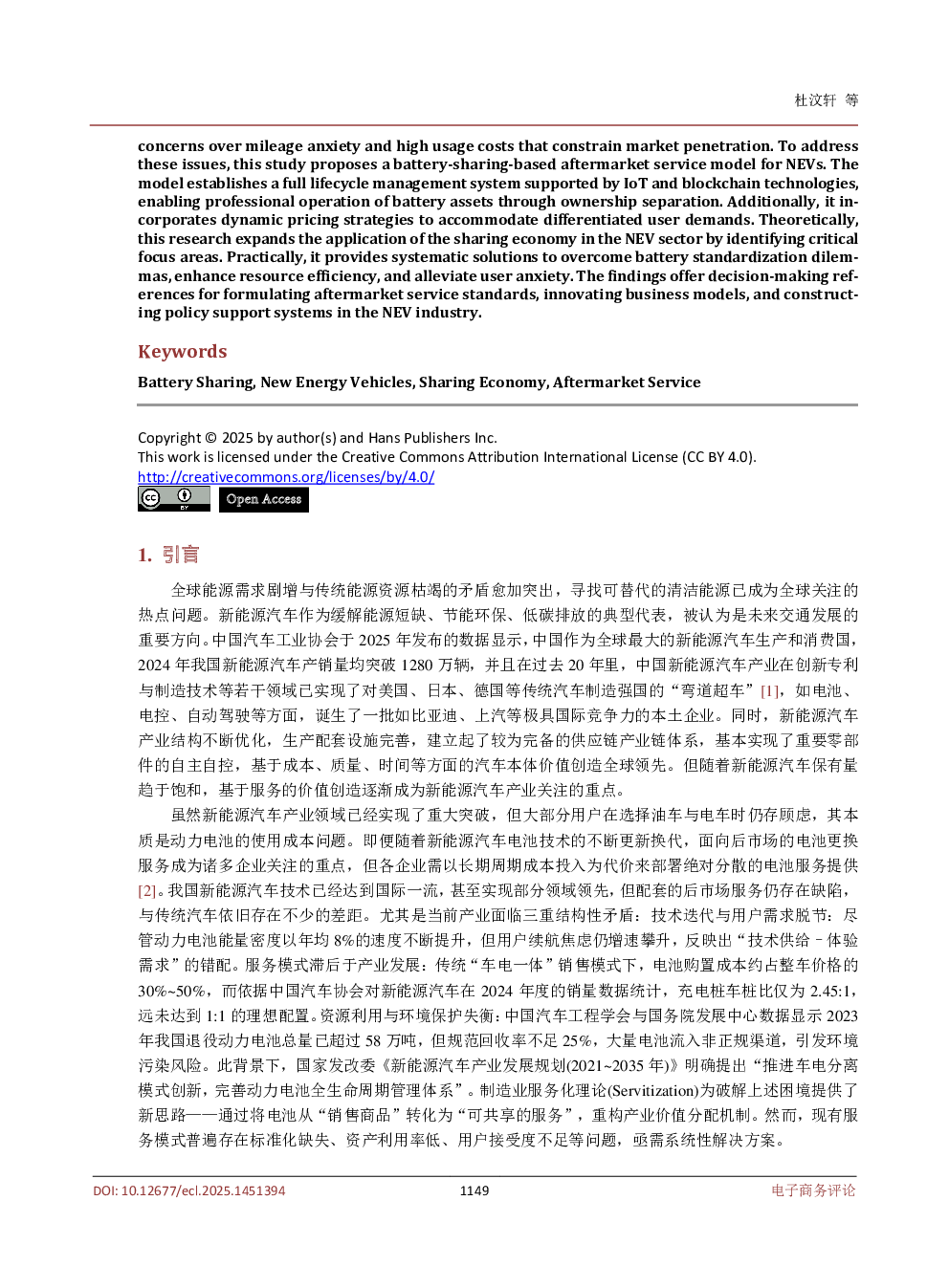 杜汶轩 等

concerns over mileage anxiety and high usage costs that constrain market penetration. To address these issues, this study proposes a battery-sharing-based aftermarket service model for NEVs. The model establishes a full lifecycle management system supported by IoT and blockchain technologies, enabling professional operation of battery assets through ownership separation. Additionally, it incorporates dynamic pricing strategies to accommodate differentiated user demands. Theoretically, this research expands the application of the sharing economy in the NEV sector by identifying critical focus areas. Practically, it provides systematic solutions to overcome battery standardization dilemmas, enhance resource efficiency, and alleviate user anxiety. The findings offer decision-making references for formulating aftermarket service standards, innovating business models, and constructing policy support systems in the NEV industry.

Keywords

Battery Sharing, New Energy Vehicles, Sharing Economy, Aftermarket Service

Copyright © 2025 by author(s) and Hans Publishers Inc.
This work is licensed under the Creative Commons Attribution International License (CC BY 4.0).
http://creativecommons.org/licenses/by/4.0/

Open Access

1. 引言

全球能源需求剧增与传统能源资源枯竭的矛盾愈加突出，寻找可替代的清洁能源已成为全球关注的热点问题。新能源汽车作为缓解能源短缺、节能环保、低碳排放的典型代表，被认为是未来交通发展的重要方向。中国汽车工业协会于2025年发布的数据显示，中国作为全球最大的新能源汽车生产和消费国，2024年我国新能源汽车产销量均突破1280万辆，并且在过去20年里，中国新能源汽车产业在创新专利与制造技术等若干领域已实现了对美国、日本、德国等传统汽车制造强国的“弯道超车”[1]，如电池、电控、自动驾驶等方面，诞生了一批如比亚迪、上汽等极具国际竞争力的本土企业。同时，新能源汽车产业结构不断优化，生产配套设施完善，建立起了较为完备的供应链产业链体系，基本实现了重要零部件的自主自控，基于成本、质量、时间等方面的汽车本体价值创造全球领先。但随着新能源汽车保有量趋于饱和，基于服务的价值创造逐渐成为新能源汽车产业关注的重点。

虽然新能源汽车产业领域已经实现了重大突破，但大部分用户在选择油车与电车时仍存顾虑，其本质是动力电池的使用成本问题。即便随着新能源汽车电池技术的不断更新换代，面向后市场的电池更换服务成为诸多企业关注的重点，但各企业需以长期周期成本投入为代价来部署绝对分散的电池服务提供[2]。我国新能源汽车技术已经达到国际一流，甚至实现部分领域领先，但配套的后市场服务仍存在缺陷，与传统汽车依旧存在不少的差距。尤其是当前产业面临三重结构性矛盾：技术迭代与用户需求脱节：尽管动力电池能量密度以年均8%的速度不断提升，但用户续航焦虑仍增速攀升，反映出“技术供给–体验需求”的错配。服务模式滞后于产业发展：传统“车电一体”销售模式下，电池购置成本约占整车价格的30%~50%，而依据中国汽车协会对新能源汽车在2024年度的销量数据统计，充电桩车桩比仅为2.45:1，远未达到1:1的理想配置。资源利用与环境保护失衡：中国汽车工程学会与国务院发展中心数据显示2023年我国退役动力电池总量已超过58万吨，但规范回收率不足25%，大量电池流入非正规渠道，引发环境污染风险。此背景下，国家发改委《新能源汽车产业发展规划(2021~2035年)》明确提出“推进车电分离模式创新，完善动力电池全生命周期管理体系”。制造业服务化理论(Servitization)为破解上述困境提供了新思路——通过将电池从“销售商品”转化为“可共享的服务”，重构产业价值分配机制。然而，现有服务模式普遍存在标准化缺失、资产利用率低、用户接受度不足等问题，亟需系统性解决方案。

DOI: 10.12677/ecl.2025.1451394 1149 电子商务评论